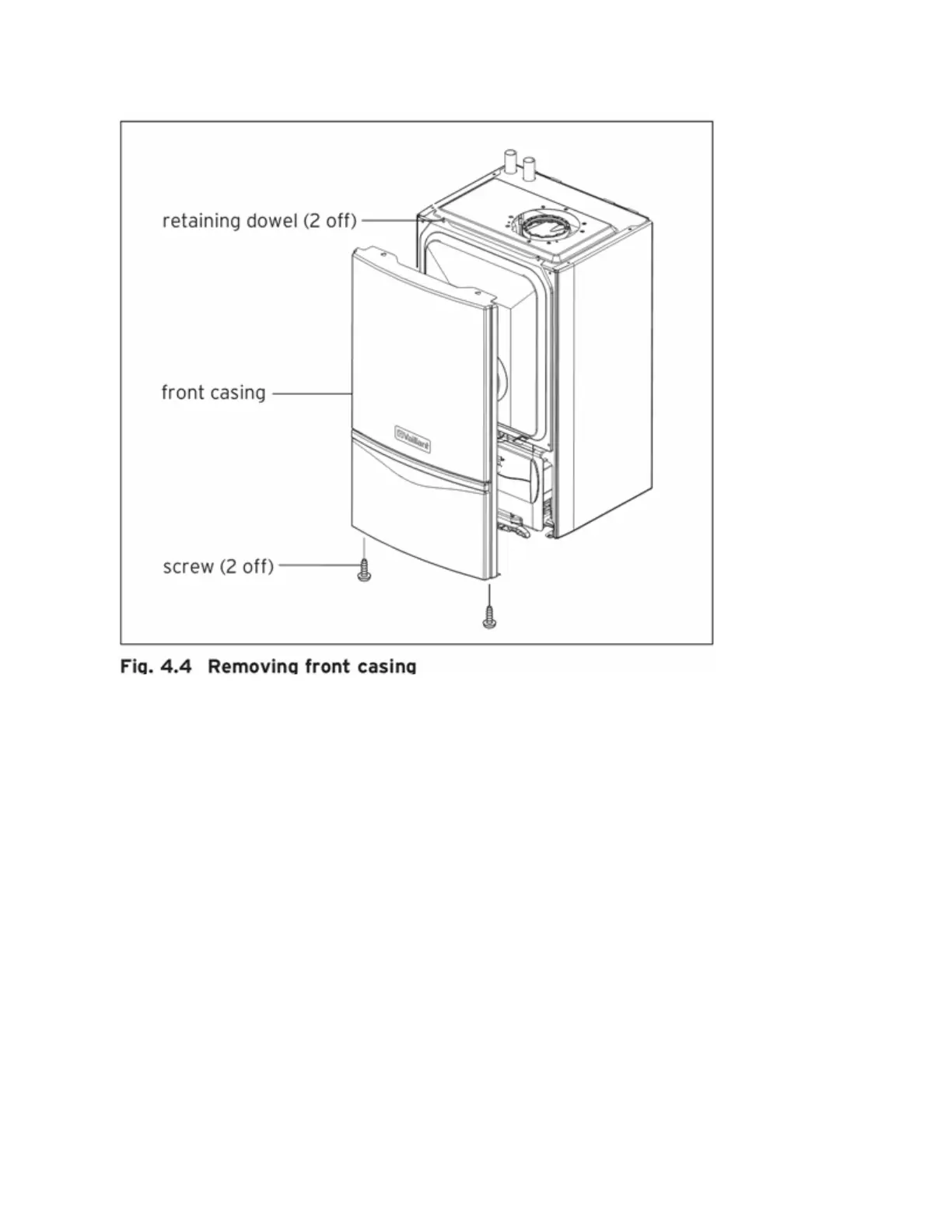 retaining dowel (2 off)

front casing

Vaillant

screw (2 off)

Fig. 4.4 Removing front casing